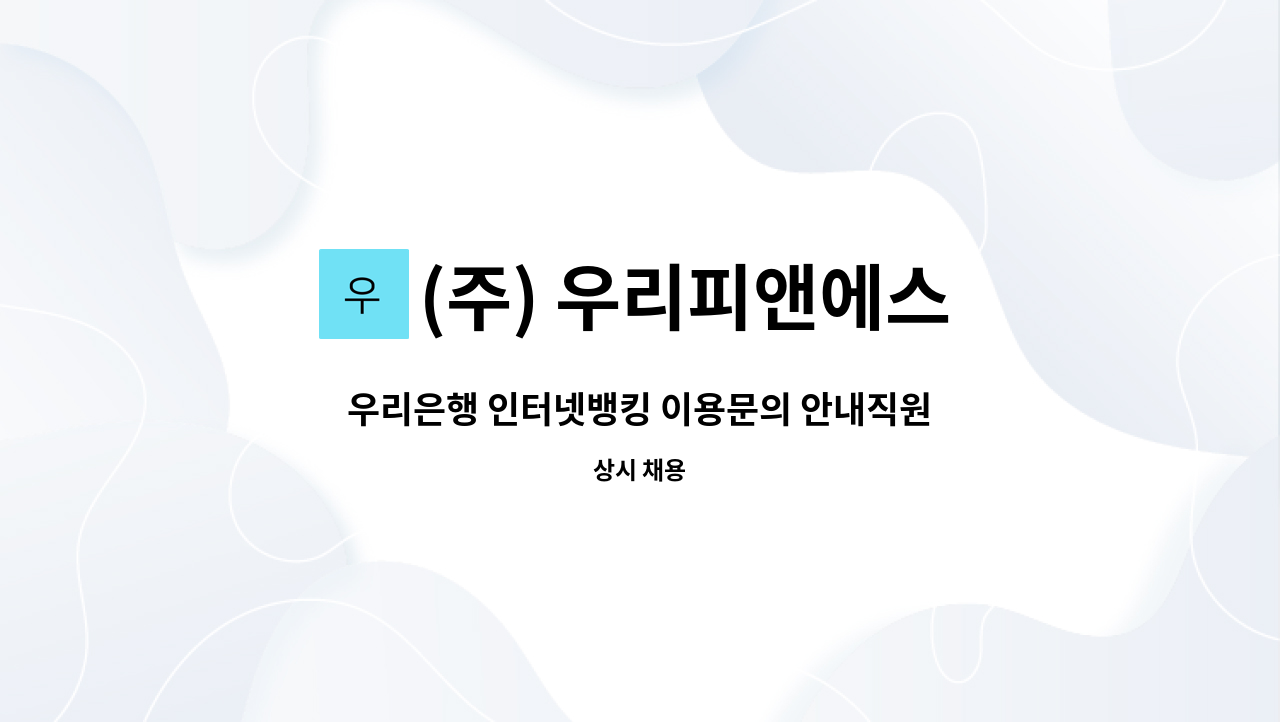 우 (주) 우리피앤에스

우리은행 인터넷뱅킹 이용문의 안내직원

상시 채용